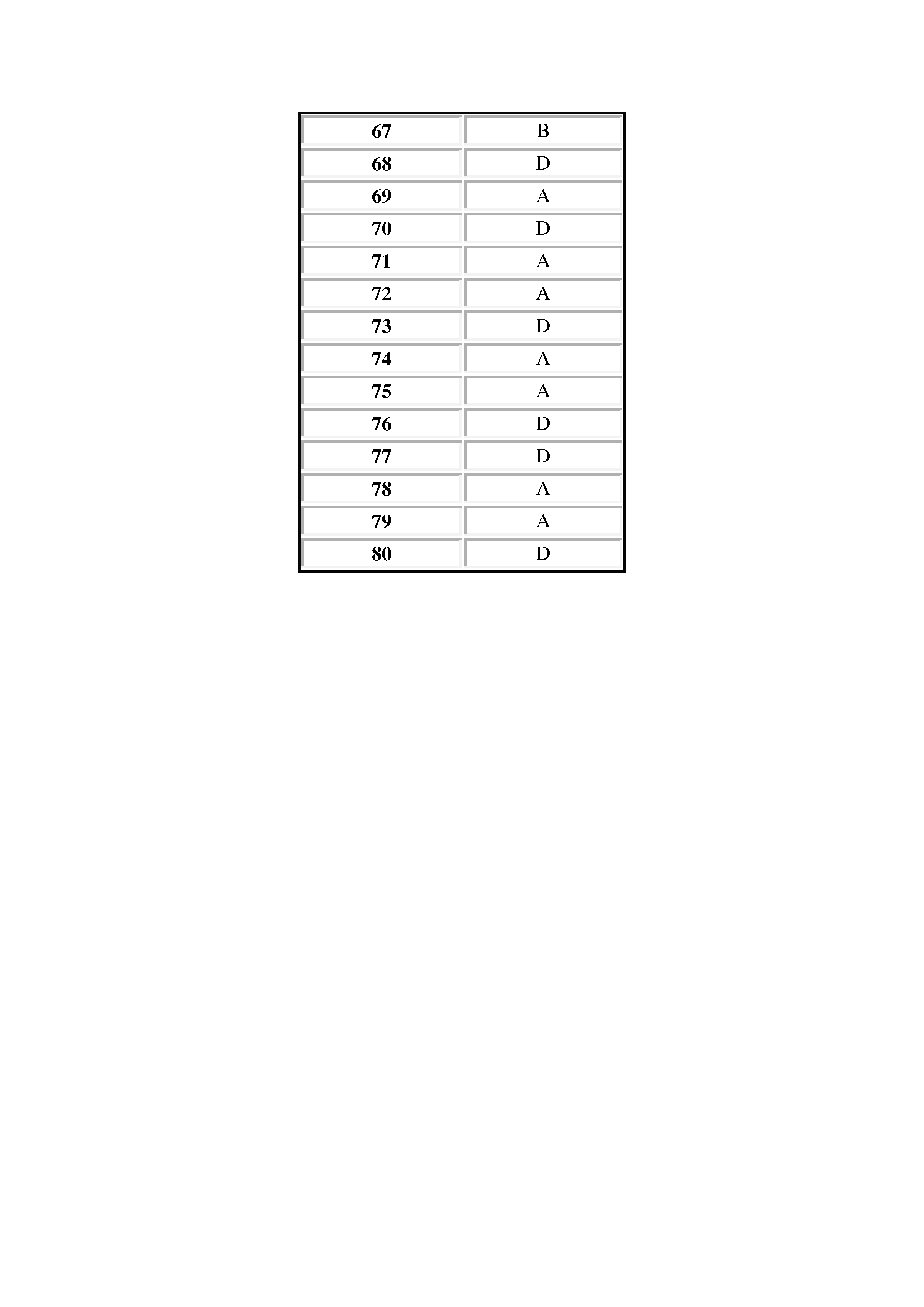 | 67 | B |
|---|---|
| 68 | D |
| 69 | A |
| 70 | D |
| 71 | A |
| 72 | A |
| 73 | D |
| 74 | A |
| 75 | A |
| 76 | D |
| 77 | D |
| 78 | A |
| 79 | A |
| 80 | D |